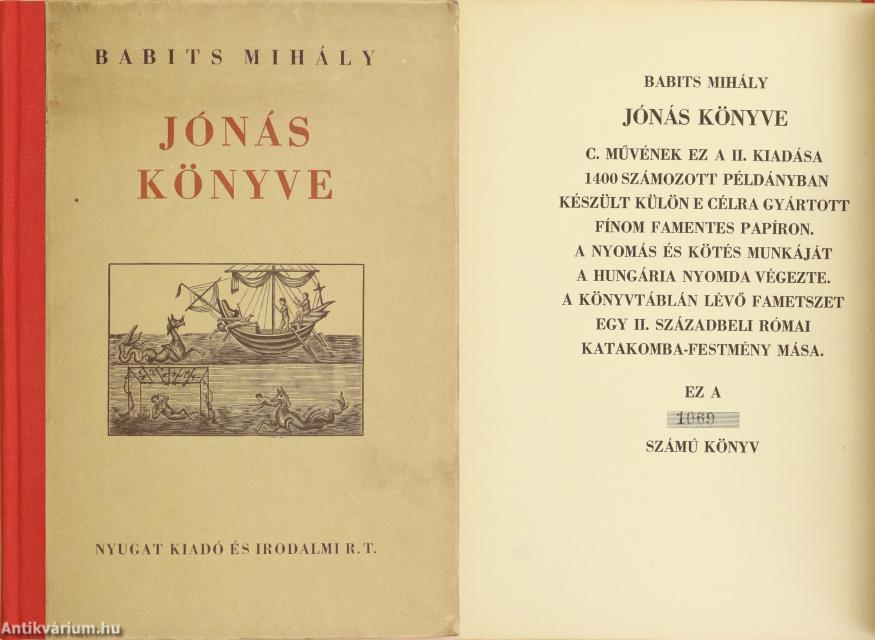 BABITS MIHÁLY

JÓNÁS KÖNYVE

NYUGAT KIADÓ ÉS IRODALMI R.T.

BABITS MIHÁLY

JÓNÁS KÖNYVE

C. MŰVÉNEK EZ A II. KIADÁSA 1400 SZÁMOZOTT PÉLDÁNYBAN KÉSZÜLT KÜLÖN E CÉLRA GYÁRTOTT FÍNOM FAMENTES PAPÍRON. A NYOMÁS ÉS KÖTÉS MUNKÁJÁT A HUNGÁRIA NYOMDA VÉGEZTE. A KÖNYVTÁBLÁN LÉVŐ FAMETSZET EGY II. SZÁZADBELI RÓMAI KATAKOMBA-FESTMÉNY MÁSA.

EZ A

1069

SZÁMÚ KÖNYV

Antikvárium.hu